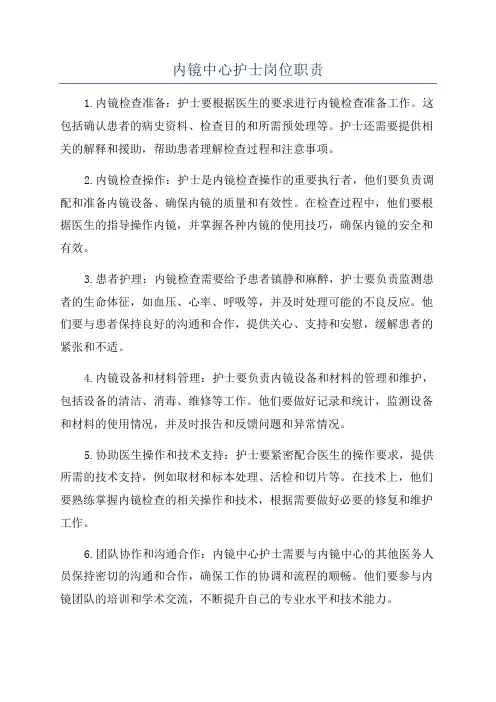 内镜中心护士岗位职责

1.内镜检查准备：护士要根据医生的要求进行内镜检查准备工作。这包括确认患者的病史资料、检查目的和所需预处理等。护士还需要提供相关的解释和援助，帮助患者理解检查过程和注意事项。

2.内镜检查操作：护士是内镜检查操作的重要执行者，他们要负责调配和准备内镜设备、确保内镜的质量和有效性。在检查过程中，他们要根据医生的指导操作内镜，并掌握各种内镜的使用技巧，确保内镜的安全和有效。

3.患者护理：内镜检查需要给予患者镇静和麻醉，护士要负责监测患者的生命体征，如血压、心率、呼吸等，并及时处理可能的不良反应。他们要与患者保持良好的沟通和合作，提供关心、支持和安慰，缓解患者的紧张和不适。

4.内镜设备和材料管理：护士要负责内镜设备和材料的管理和维护，包括设备的清洁、消毒、维修等工作。他们要做好记录和统计，监测设备和材料的使用情况，并及时报告和反馈问题和异常情况。

5.协助医生操作和技术支持：护士要紧密配合医生的操作要求，提供所需的技术支持，例如取材和标本处理、活检和切片等。在技术上，他们要熟练掌握内镜检查的相关操作和技术，根据需要做好必要的修复和维护工作。

6.团队协作和沟通合作：内镜中心护士需要与内镜中心的其他医务人员保持密切的沟通和合作，确保工作的协调和流程的顺畅。他们要参与内镜团队的培训和学术交流，不断提升自己的专业水平和技术能力。